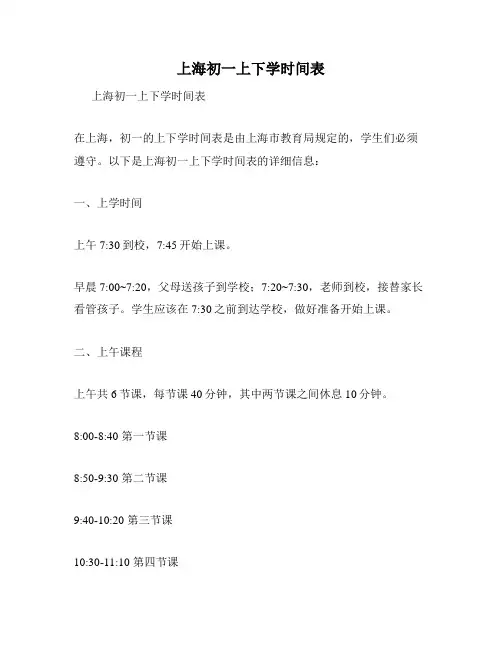 上海初一上下学时间表

上海初一上下学时间表

在上海，初一的上下学时间表是由上海市教育局规定的，学生们必须遵守。以下是上海初一上下学时间表的详细信息：

一、上学时间

上午 7:30 到校，7:45 开始上课。

早晨 7:00~7:20，父母送孩子到学校；7:20~7:30，老师到校，接替家长看管孩子。学生应该在 7:30 之前到达学校，做好准备开始上课。

二、上午课程

上午共 6 节课，每节课 40 分钟，其中两节课之间休息 10 分钟。

8:00-8:40 第一节课

8:50-9:30 第二节课

9:40-10:20 第三节课

10:30-11:10 第四节课